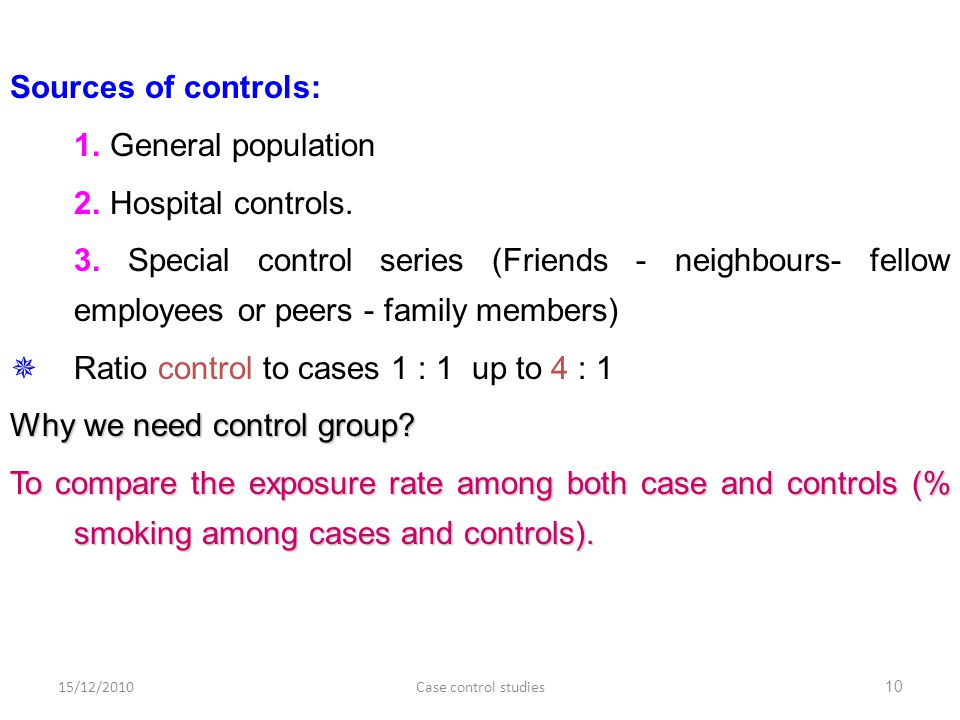 Sources of controls:

1. General population

2. Hospital controls.

3. Special control series (Friends - neighbours- fellow employees or peers - family members)

❋ Ratio control to cases 1 : 1 up to 4 : 1

Why we need control group?

To compare the exposure rate among both case and controls (% smoking among cases and controls).

15/12/2010 Case control studies 10